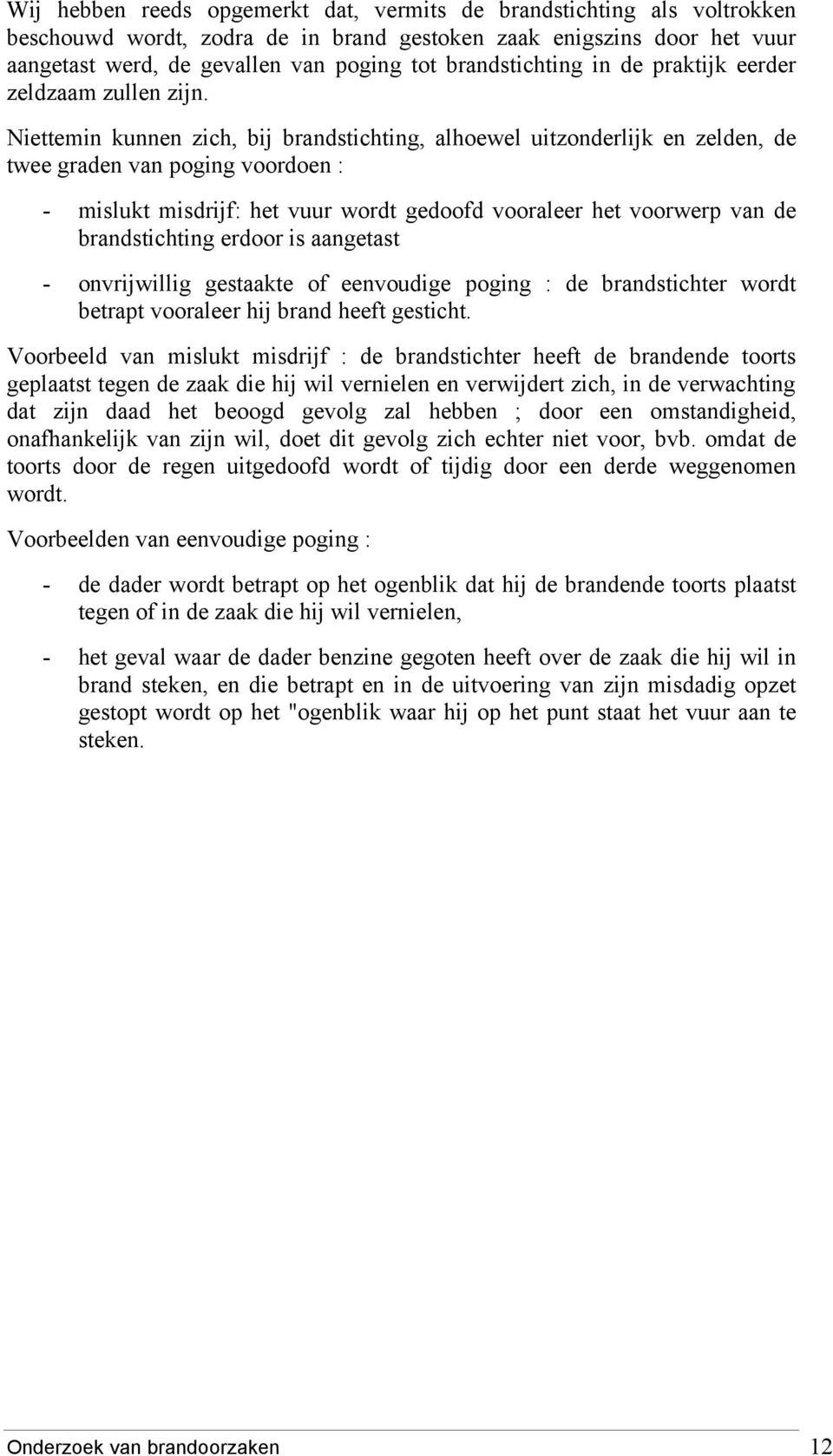 Wij hebben reeds opgemerkt dat, vermits de brandstichting als voltrokken beschouwd wordt, zodra de in brand gestoken zaak enigszins door het vuur aangetast werd, de gevallen van poging tot brandstichting in de praktijk eerder zeldzaam zullen zijn.

Niettemin kunnen zich, bij brandstichting, alhoewel uitzonderlijk en zelden, de twee graden van poging voordoen :

- mislukt misdrijf: het vuur wordt gedoofd vooraleer het voorwerp van de brandstichting erdoor is aangetast

- onvrijwillig gestaakte of eenvoudige poging : de brandstichter wordt betrapt vooraleer hij brand heeft gesticht.

Voorbeeld van mislukt misdrijf : de brandstichter heeft de brandende toorts geplaatst tegen de zaak die hij wil vernielen en verwijdert zich, in de verwachting dat zijn daad het beoogd gevolg zal hebben ; door een omstandigheid, onafhankelijk van zijn wil, doet dit gevolg zich echter niet voor, bvb. omdat de toorts door de regen uitgedoofd wordt of tijdig door een derde weggenomen wordt.

Voorbeelden van eenvoudige poging :

- de dader wordt betrapt op het ogenblik dat hij de brandende toorts plaatst tegen of in de zaak die hij wil vernielen,

- het geval waar de dader benzine gegoten heeft over de zaak die hij wil in brand steken, en die betrapt en in de uitvoering van zijn misdadig opzet gestopt wordt op het "ogenblik waar hij op het punt staat het vuur aan te steken.

Onderzoek van brandoorzaken 12